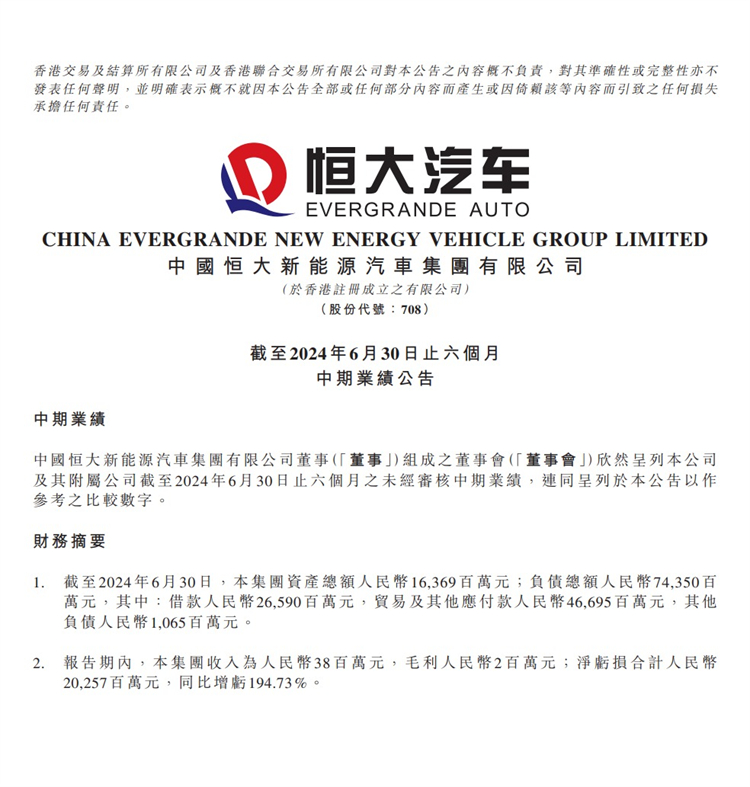 香港交易及結算所有限公司及香港聯合交易所有限公司對本公告之內容概不負責，對其準確性或完整性亦不發表任何聲明，並明確表示概不就因本公告全部或任何部分內容而產生或因倚賴該等內容而引致之任何損失承擔任何責任。

恒大汽车
EVERGRANDE AUTO

CHINA EVERGRANDE NEW ENERGY VEHICLE GROUP LIMITED
中國恒大新能源汽車集團有限公司
（於香港註冊成立之有限公司）
（股份代號：708）

截至2024年6月30日止六個月
中期業績公告

中期業績

中國恒大新能源汽車集團有限公司董事（「董事」）組成之董事會（「董事會」）欣然呈列本公司及其附屬公司截至2024年6月30日止六個月之未經審核中期業績，連同呈列於本公告以作參考之比較數字。

財務摘要

1. 截至2024年6月30日，本集團資產總額人民幣16,369百萬元；負債總額人民幣74,350百萬元，其中：借款人民幣26,590百萬元，貿易及其他應付款人民幣46,695百萬元，其他負債人民幣1,065百萬元。

2. 報告期內，本集團收入為人民幣38百萬元，毛利人民幣2百萬元；淨虧損合計人民幣20,257百萬元，同比增虧194.73%。